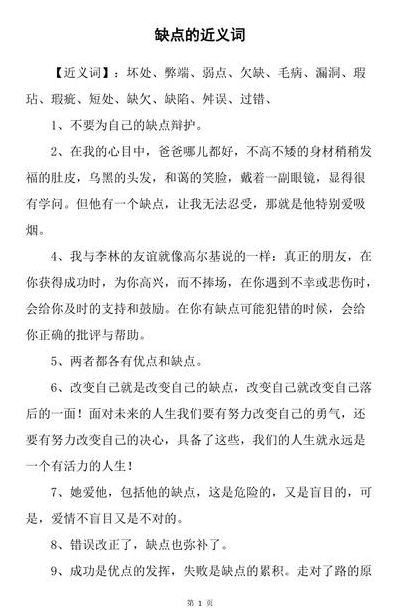 缺点的近义词

【近义词】：坏处、弊端、弱点、欠缺、毛病、漏洞、瑕玷、瑕疵、短处、缺欠、缺陷、舛误、过错、

1、不要为自己的缺点辩护。

2、在我的心目中，爸爸哪儿都好，不高不矮的身材稍稍发福的肚皮，乌黑的头发，和蔼的笑脸，戴着一副眼镜，显得很有学问。但他有一个缺点，让我无法忍受，那就是他特别爱吸烟。

4、我与李林的友谊就像高尔基说的一样：真正的朋友，在你获得成功时，为你高兴，而不捧场，在你遇到不幸或悲伤时，会给你及时的支持和鼓励。在你有缺点可能犯错的时候，会给你正确的批评与帮助。

5、两者都各有优点和缺点。

6、改变自己就是改变自己的缺点，改变自己就改变自己落后的一面！面对未来的人生我们要有努力改变自己的勇气，还要有努力改变自己的决心，具备了这些，我们的人生就永远是一个有活力的人生！

7、她爱他，包括他的缺点，这是危险的，又是盲目的，可是，爱情不盲目又是不对的。

8、错误改正了，缺点也弥补了。

9、成功是优点的发挥，失败是缺点的累积。走对了路的原

第 1 页